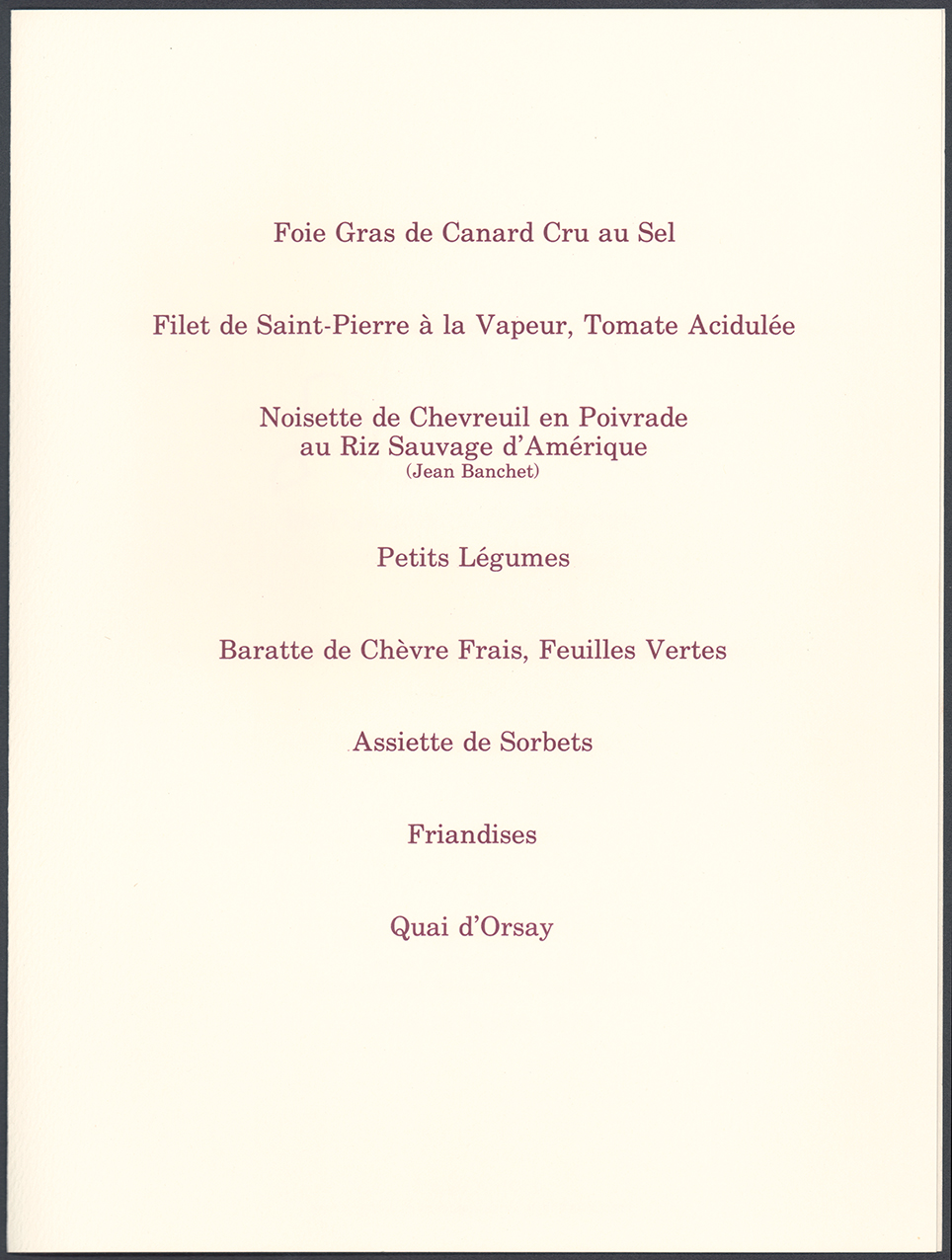 Foie Gras de Canard Cru au Sel

Filet de Saint-Pierre à la Vapeur, Tomate Acidulée

Noisette de Chevreuil en Poivrade
au Riz Sauvage d'Amérique
(Jean Banchet)

Petits Légumes

Baratte de Chèvre Frais, Feuilles Vertes

Assiette de Sorbets

Friandises

Quai d'Orsay